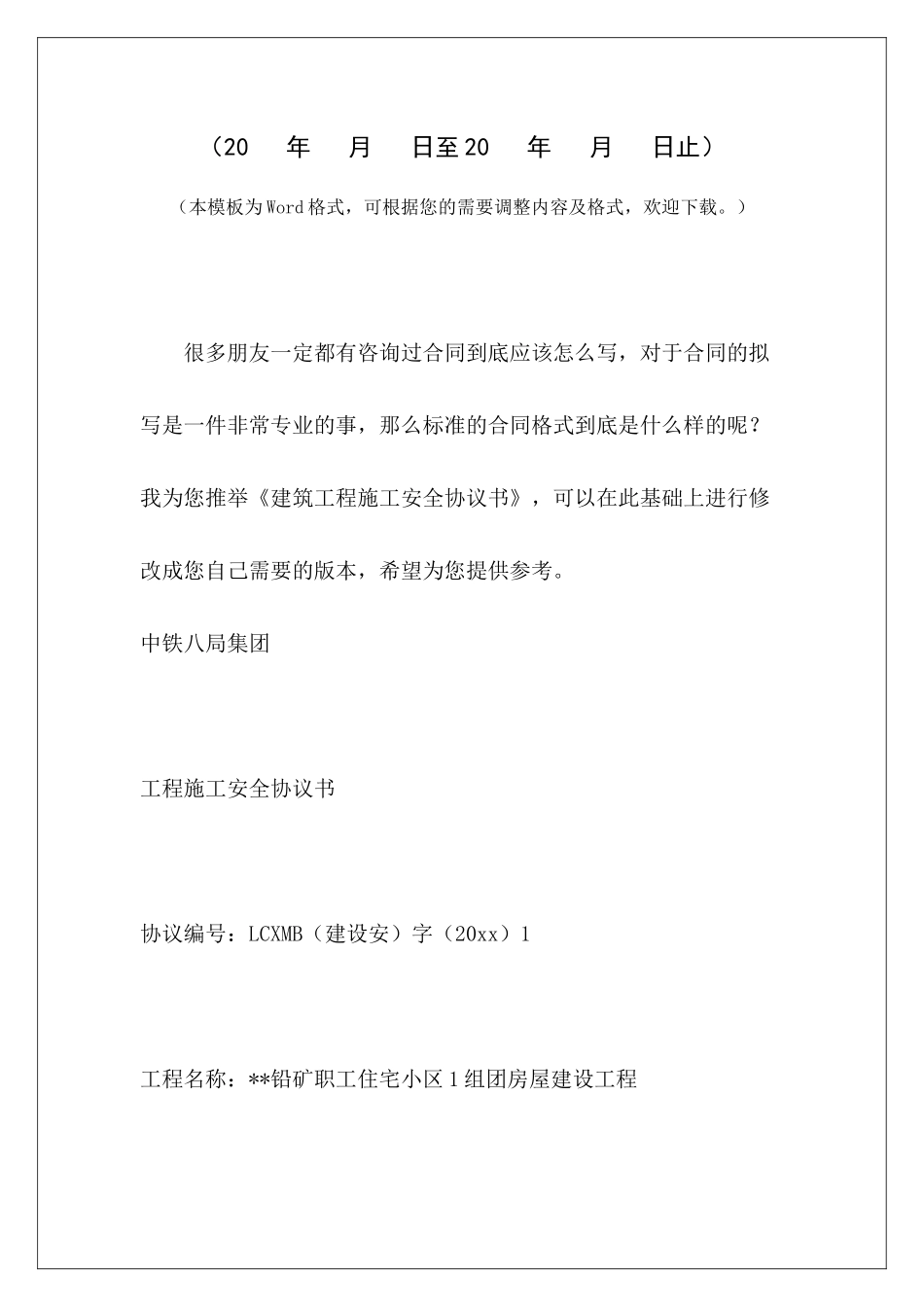 （20　　年　　月　　日至20　　年　　月　　日止）

（本模板为Word格式，可根据您的需要调整内容及格式，欢迎下载。）

很多朋友一定都有咨询过合同到底应该怎么写，对于合同的拟写是一件非常专业的事，那么标准的合同格式到底是什么样的呢？我为您推举《建筑工程施工安全协议书》，可以在此基础上进行修改成您自己需要的版本，希望为您提供参考。

中铁八局集团

工程施工安全协议书

协议编号：LCXMB（建设安）字（20xx）1

工程名称：**铅矿职工住宅小区1组团房屋建设工程